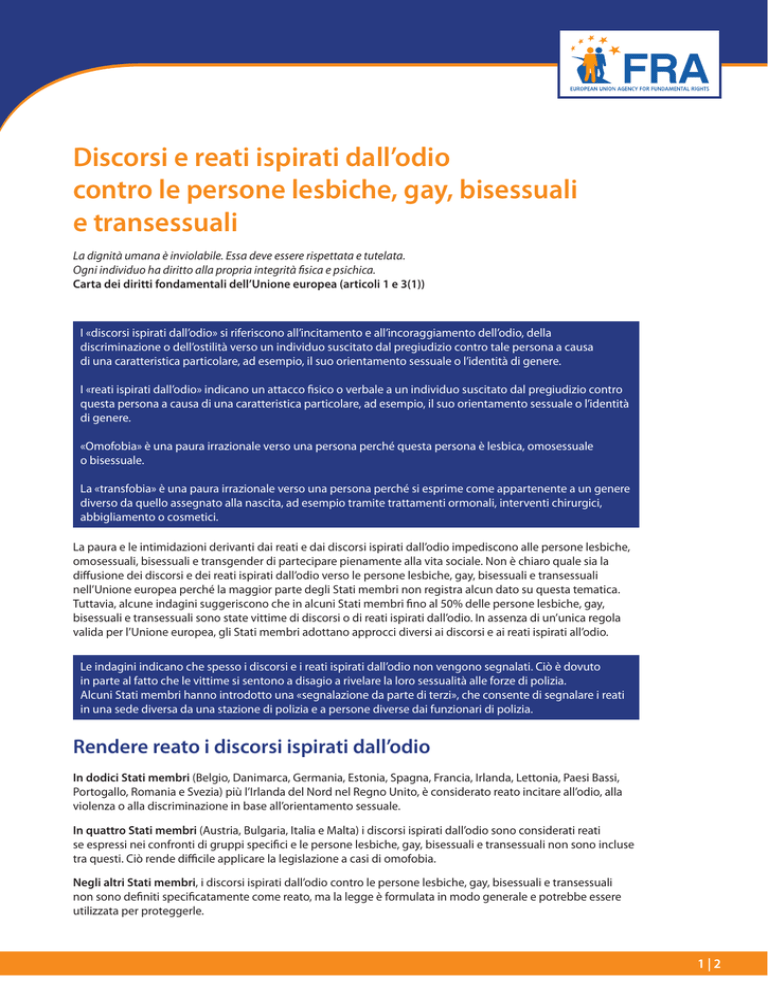 FRA
EUROPEAN UNION AGENCY FOR FUNDAMENTAL RIGHTS

Discorsi e reati ispirati dall'odio contro le persone lesbiche, gay, bisessuali e transessuali

La dignità umana è inviolabile. Essa deve essere rispettata e tutelata.
Ogni individuo ha diritto alla propria integrità fisica e psichica.
Carta dei diritti fondamentali dell'Unione europea (articoli 1 e 3(1))

I «discorsi ispirati dall'odio» si riferiscono all'incitamento e all'incoraggiamento dell'odio, della discriminazione o dell'ostilità verso un individuo suscitato dal pregiudizio contro tale persona a causa di una caratteristica particolare, ad esempio, il suo orientamento sessuale o l'identità di genere.

I «reati ispirati dall'odio» indicano un attacco fisico o verbale a un individuo suscitato dal pregiudizio contro questa persona a causa di una caratteristica particolare, ad esempio, il suo orientamento sessuale o l'identità di genere.

«Omofobia» è una paura irrazionale verso una persona perché questa persona è lesbica, omosessuale o bisessuale.

La «transfobia» è una paura irrazionale verso una persona perché si esprime come appartenente a un genere diverso da quello assegnato alla nascita, ad esempio tramite trattamenti ormonali, interventi chirurgici, abbigliamento o cosmetici.

La paura e le intimidazioni derivanti dai reati e dai discorsi ispirati dall'odio impediscono alle persone lesbiche, omosessuali, bisessuali e transgender di partecipare pienamente alla vita sociale. Non è chiaro quale sia la diffusione dei discorsi e dei reati ispirati dall'odio verso le persone lesbiche, gay, bisessuali e transessuali nell'Unione europea perché la maggior parte degli Stati membri non registra alcun dato su questa tematica. Tuttavia, alcune indagini suggeriscono che in alcuni Stati membri fino al 50% delle persone lesbiche, gay, bisessuali e transessuali sono state vittime di discorsi o di reati ispirati dall'odio. In assenza di un'unica regola valida per l'Unione europea, gli Stati membri adottano approcci diversi ai discorsi e ai reati ispirati all'odio.

Le indagini indicano che spesso i discorsi e i reati ispirati dall'odio non vengono segnalati. Ciò è dovuto in parte al fatto che le vittime si sentono a disagio a rivelare la loro sessualità alle forze di polizia. Alcuni Stati membri hanno introdotto una «segnalazione da parte di terzi», che consente di segnalare i reati in una sede diversa da una stazione di polizia e a persone diverse dai funzionari di polizia.

Rendere reato i discorsi ispirati dall'odio

In dodici Stati membri (Belgio, Danimarca, Germania, Estonia, Spagna, Francia, Irlanda, Lettonia, Paesi Bassi, Portogallo, Romania e Svezia) più l'Irlanda del Nord nel Regno Unito, è considerato reato incitare all'odio, alla violenza o alla discriminazione in base all'orientamento sessuale.

In quattro Stati membri (Austria, Bulgaria, Italia e Malta) i discorsi ispirati dall'odio sono considerati reati se espressi nei confronti di gruppi specifici e le persone lesbiche, gay, bisessuali e transessuali non sono incluse tra questi. Ciò rende difficile applicare la legislazione a casi di omofobia.

Negli altri Stati membri, i discorsi ispirati dall'odio contro le persone lesbiche, gay, bisessuali e transessuali non sono definiti specificatamente come reato, ma la legge è formulata in modo generale e potrebbe essere utilizzata per proteggerle.

1 | 2